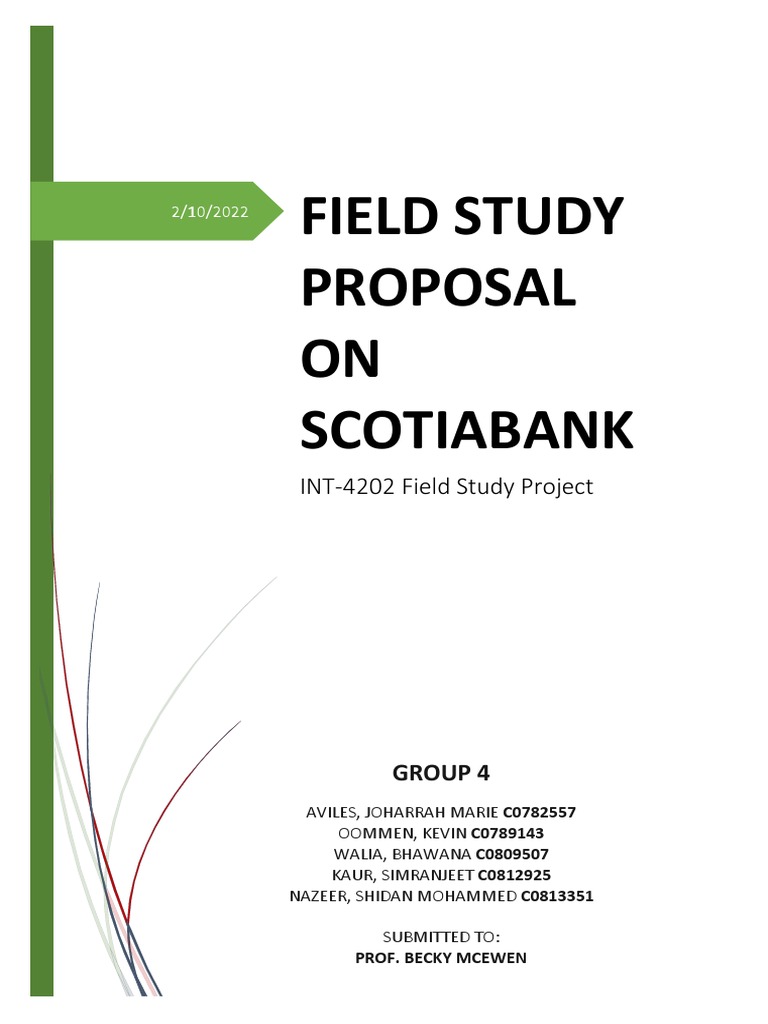 2/10/2022

FIELD STUDY PROPOSAL ON SCOTIABANK

INT-4202 Field Study Project

GROUP 4

AVILES, JOHARRAH MARIE C0782557
OOMMEN, KEVIN C0789143
WALIA, BHAWANA C0809507
KAUR, SIMRANJEET C0812925
NAZEER, SHIDAN MOHAMMED C0813351

SUBMITTED TO:
PROF. BECKY MCEWEN